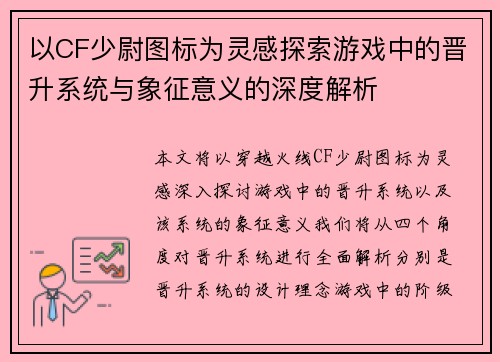 以CF少尉图标为灵感探索游戏中的晋升系统与象征意义的深度解析

本文将以穿越火线CF少尉图标为灵感深入探讨游戏中的晋升系统以及该系统的象征意义我们将从四个角度对晋升系统进行全面解析分别是晋升系统的设计理念游戏中的阶级